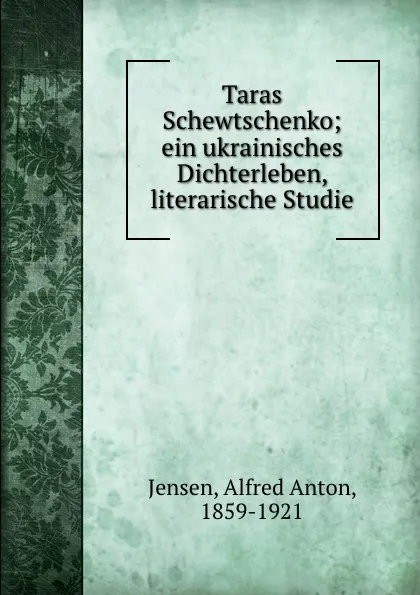 Taras Schewtschenko; ein ukrainisches Dichterleben, literarische Studie

Jensen, Alfred Anton, 1859-1921